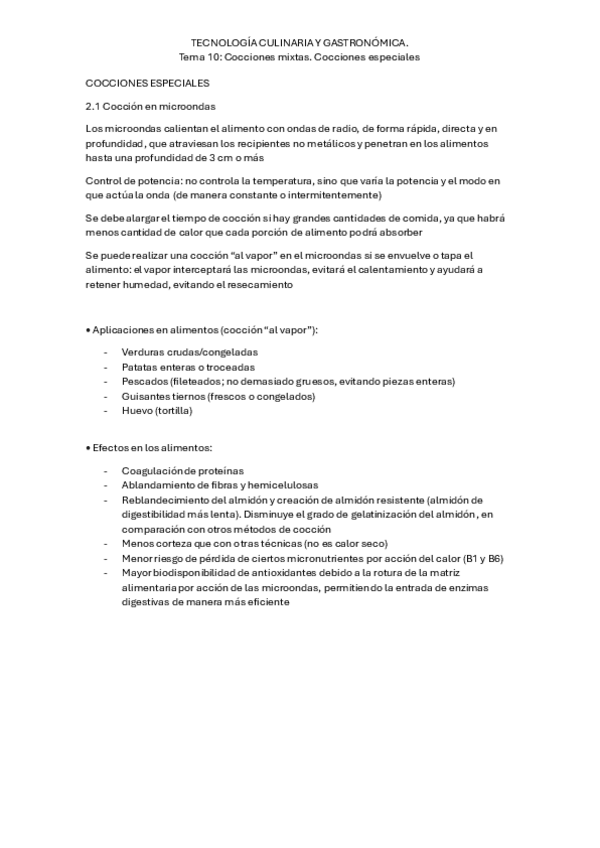 TECNOLOGÍA CULINARIA Y GASTRONÓMICA.
Tema 10: Cocciones mixtas. Cocciones especiales

COCCIONES ESPECIALES

2.1 Cocción en microondas

Los microondas calientan el alimento con ondas de radio, de forma rápida, directa y en profundidad, que atraviesan los recipientes no metálicos y penetran en los alimentos hasta una profundidad de 3 cm o más

Control de potencia: no controla la temperatura, sino que varía la potencia y el modo en que actúa la onda (de manera constante o intermitentemente)

Se debe alargar el tiempo de cocción si hay grandes cantidades de comida, ya que habrá menos cantidad de calor que cada porción de alimento podrá absorber

Se puede realizar una cocción "al vapor" en el microondas si se envuelve o tapa el alimento: el vapor interceptará las microondas, evitará el calentamiento y ayudará a retener humedad, evitando el resecamiento

• Aplicaciones en alimentos (cocción "al vapor"):

- Verduras crudas/congeladas
- Patatas enteras o troceadas
- Pescados (fileteados; no demasiado gruesos, evitando piezas enteras)
- Guisantes tiernos (frescos o congelados)
- Huevo (tortilla)

• Efectos en los alimentos:

- Coagulación de proteínas
- Ablandamiento de fibras y hemicelulosas
- Reblandecimiento del almidón y creación de almidón resistente (almidón de digestibilidad más lenta). Disminuye el grado de gelatinización del almidón, en comparación con otros métodos de cocción
- Menos corteza que con otras técnicas (no es calor seco)
- Menor riesgo de pérdida de ciertos micronutrientes por acción del calor (B1 y B6)
- Mayor biodisponibilidad de antioxidantes debido a la rotura de la matriz alimentaria por acción de las microondas, permitiendo la entrada de enzimas digestivas de manera más eficiente